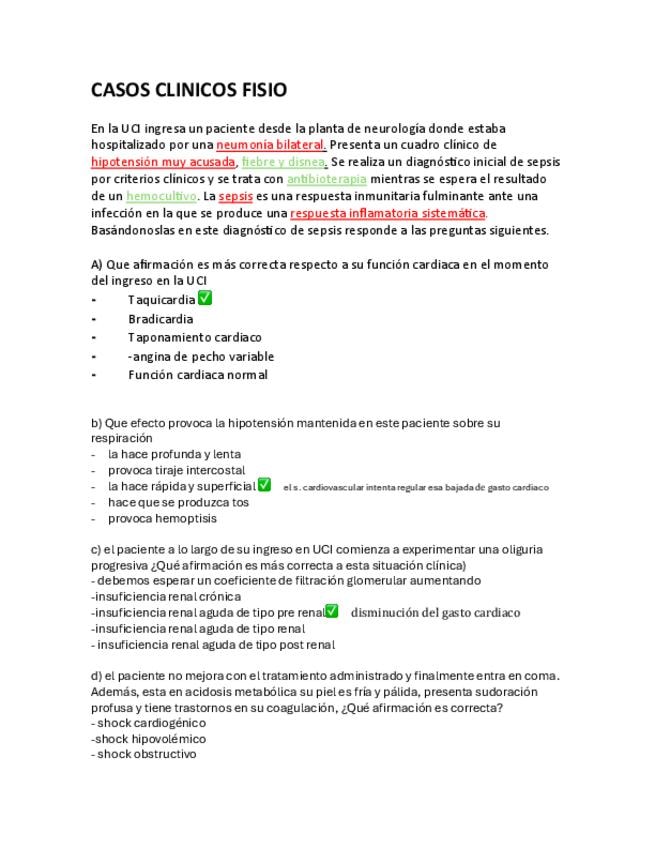 CASOS CLINICOS FISIO

En la UCI ingresa un paciente desde la planta de neurología donde estaba hospitalizado por una neumonía bilateral. Presenta un cuadro clínico de hipotensión muy acusada, fiebre y disnea. Se realiza un diagnóstico inicial de sepsis por criterios clínicos y se trata con antibioterapia mientras se espera el resultado de un hemocultivo. La sepsis es una respuesta inmunitaria fulminante ante una infección en la que se produce una respuesta inflamatoria sistemática. Basándonoslas en este diagnóstico de sepsis responde a las preguntas siguientes.

A) Que afirmación es más correcta respecto a su función cardiaca en el momento del ingreso en la UCI
- Taquicardia ✅
- Bradicardia
- Taponamiento cardiaco
- -angina de pecho variable
- Función cardiaca normal

b) Que efecto provoca la hipotensión mantenida en este paciente sobre su respiración
- la hace profunda y lenta
- provoca tiraje intercostal
- la hace rápida y superficial ✅ el s. cardiovascular intenta regular esa bajada de gasto cardiaco
- hace que se produzca tos
- provoca hemoptisis

c) el paciente a lo largo de su ingreso en UCI comienza a experimentar una oliguria progresiva ¿Qué afirmación es más correcta a esta situación clínica)
- debemos esperar un coeficiente de filtración glomerular aumentando
-insuficiencia renal crónica
-insuficiencia renal aguda de tipo pre renal ✅ disminución del gasto cardiaco
-insuficiencia renal aguda de tipo renal
- insuficiencia renal aguda de tipo post renal

d) el paciente no mejora con el tratamiento administrado y finalmente entra en coma. Además, esta en acidosis metabólica su piel es fría y pálida, presenta sudoración profusa y tiene trastornos en su coagulación, ¿Qué afirmación es correcta?
- shock cardiogénico
-shock hipovolémico
- shock obstructivo